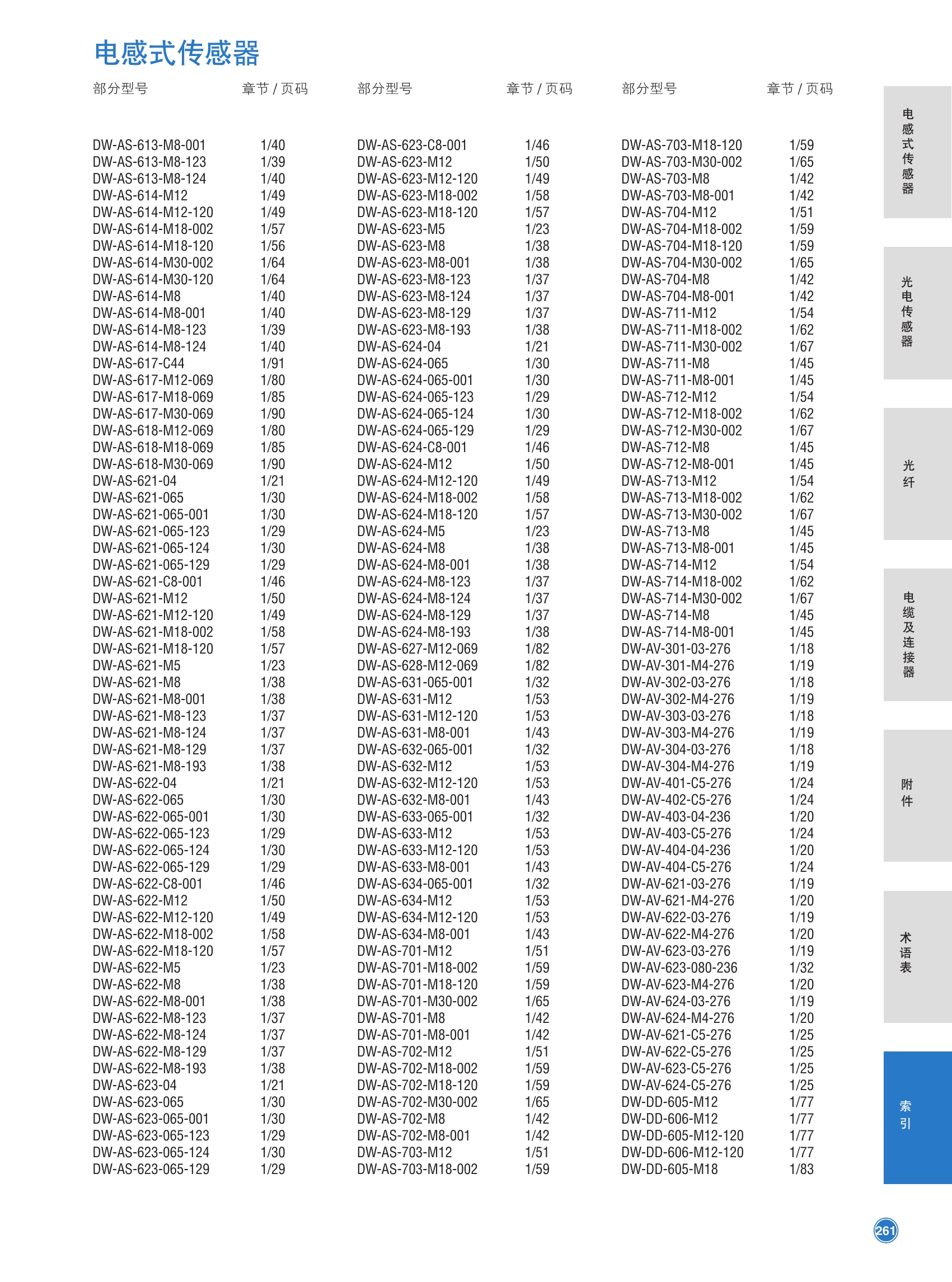 电感式传感器

| 部分型号 | 章节 / 页码 |
|---|---|
| DW-AS-613-M8-001 | 1/40 |
| DW-AS-613-M8-123 | 1/39 |
| DW-AS-613-M8-124 | 1/40 |
| DW-AS-614-M12 | 1/49 |
| DW-AS-614-M12-120 | 1/49 |
| DW-AS-614-M18-002 | 1/57 |
| DW-AS-614-M18-120 | 1/56 |
| DW-AS-614-M30-002 | 1/64 |
| DW-AS-614-M30-120 | 1/64 |
| DW-AS-614-M8 | 1/40 |
| DW-AS-614-M8-001 | 1/40 |
| DW-AS-614-M8-123 | 1/39 |
| DW-AS-614-M8-124 | 1/40 |
| DW-AS-617-C44 | 1/91 |
| DW-AS-617-M12-069 | 1/80 |
| DW-AS-617-M18-069 | 1/85 |
| DW-AS-617-M30-069 | 1/90 |
| DW-AS-618-M12-069 | 1/80 |
| DW-AS-618-M18-069 | 1/85 |
| DW-AS-618-M30-069 | 1/90 |
| DW-AS-621-04 | 1/21 |
| DW-AS-621-065 | 1/30 |
| DW-AS-621-065-001 | 1/30 |
| DW-AS-621-065-123 | 1/29 |
| DW-AS-621-065-124 | 1/30 |
| DW-AS-621-065-129 | 1/29 |
| DW-AS-621-C8-001 | 1/46 |
| DW-AS-621-M12 | 1/50 |
| DW-AS-621-M12-120 | 1/49 |
| DW-AS-621-M18-002 | 1/58 |
| DW-AS-621-M18-120 | 1/57 |
| DW-AS-621-M5 | 1/23 |
| DW-AS-621-M8 | 1/38 |
| DW-AS-621-M8-001 | 1/38 |
| DW-AS-621-M8-123 | 1/37 |
| DW-AS-621-M8-124 | 1/37 |
| DW-AS-621-M8-129 | 1/37 |
| DW-AS-621-M8-193 | 1/38 |
| DW-AS-622-04 | 1/21 |
| DW-AS-622-065 | 1/30 |
| DW-AS-622-065-001 | 1/30 |
| DW-AS-622-065-123 | 1/29 |
| DW-AS-622-065-124 | 1/30 |
| DW-AS-622-065-129 | 1/29 |
| DW-AS-622-C8-001 | 1/46 |
| DW-AS-622-M12 | 1/50 |
| DW-AS-622-M12-120 | 1/49 |
| DW-AS-622-M18-002 | 1/58 |
| DW-AS-622-M18-120 | 1/57 |
| DW-AS-622-M5 | 1/23 |
| DW-AS-622-M8 | 1/38 |
| DW-AS-622-M8-001 | 1/38 |
| DW-AS-622-M8-123 | 1/37 |
| DW-AS-622-M8-124 | 1/37 |
| DW-AS-622-M8-129 | 1/37 |
| DW-AS-622-M8-193 | 1/38 |
| DW-AS-623-04 | 1/21 |
| DW-AS-623-065 | 1/30 |
| DW-AS-623-065-001 | 1/30 |
| DW-AS-623-065-123 | 1/29 |
| DW-AS-623-065-124 | 1/30 |
| DW-AS-623-065-129 | 1/29 |

| 部分型号 | 章节 / 页码 |
|---|---|
| DW-AS-623-C8-001 | 1/46 |
| DW-AS-623-M12 | 1/50 |
| DW-AS-623-M12-120 | 1/49 |
| DW-AS-623-M18-002 | 1/58 |
| DW-AS-623-M18-120 | 1/57 |
| DW-AS-623-M5 | 1/23 |
| DW-AS-623-M8 | 1/38 |
| DW-AS-623-M8-001 | 1/38 |
| DW-AS-623-M8-123 | 1/37 |
| DW-AS-623-M8-124 | 1/37 |
| DW-AS-623-M8-129 | 1/37 |
| DW-AS-623-M8-193 | 1/38 |
| DW-AS-624-04 | 1/21 |
| DW-AS-624-065 | 1/30 |
| DW-AS-624-065-001 | 1/30 |
| DW-AS-624-065-123 | 1/29 |
| DW-AS-624-065-124 | 1/30 |
| DW-AS-624-065-129 | 1/29 |
| DW-AS-624-C8-001 | 1/46 |
| DW-AS-624-M12 | 1/50 |
| DW-AS-624-M12-120 | 1/49 |
| DW-AS-624-M18-002 | 1/58 |
| DW-AS-624-M18-120 | 1/57 |
| DW-AS-624-M5 | 1/23 |
| DW-AS-624-M8 | 1/38 |
| DW-AS-624-M8-001 | 1/38 |
| DW-AS-624-M8-123 | 1/37 |
| DW-AS-624-M8-124 | 1/37 |
| DW-AS-624-M8-129 | 1/37 |
| DW-AS-624-M8-193 | 1/38 |
| DW-AS-627-M12-069 | 1/82 |
| DW-AS-628-M12-069 | 1/82 |
| DW-AS-631-065-001 | 1/32 |
| DW-AS-631-M12 | 1/53 |
| DW-AS-631-M12-120 | 1/53 |
| DW-AS-631-M8-001 | 1/43 |
| DW-AS-632-065-001 | 1/32 |
| DW-AS-632-M12 | 1/53 |
| DW-AS-632-M12-120 | 1/53 |
| DW-AS-632-M8-001 | 1/43 |
| DW-AS-633-065-001 | 1/32 |
| DW-AS-633-M12 | 1/53 |
| DW-AS-633-M12-120 | 1/53 |
| DW-AS-633-M8-001 | 1/43 |
| DW-AS-634-065-001 | 1/32 |
| DW-AS-634-M12 | 1/53 |
| DW-AS-634-M12-120 | 1/53 |
| DW-AS-634-M8-001 | 1/43 |
| DW-AS-701-M12 | 1/51 |
| DW-AS-701-M18-002 | 1/59 |
| DW-AS-701-M18-120 | 1/59 |
| DW-AS-701-M30-002 | 1/65 |
| DW-AS-701-M8 | 1/42 |
| DW-AS-701-M8-001 | 1/42 |
| DW-AS-702-M12 | 1/51 |
| DW-AS-702-M18-002 | 1/59 |
| DW-AS-702-M18-120 | 1/59 |
| DW-AS-702-M30-002 | 1/65 |
| DW-AS-702-M8 | 1/42 |
| DW-AS-702-M8-001 | 1/42 |
| DW-AS-703-M12 | 1/51 |
| DW-AS-703-M18-002 | 1/59 |

| 部分型号 | 章节 / 页码 |
|---|---|
| DW-AS-703-M18-120 | 1/59 |
| DW-AS-703-M30-002 | 1/65 |
| DW-AS-703-M8 | 1/42 |
| DW-AS-703-M8-001 | 1/42 |
| DW-AS-704-M12 | 1/51 |
| DW-AS-704-M18-002 | 1/59 |
| DW-AS-704-M18-120 | 1/59 |
| DW-AS-704-M30-002 | 1/65 |
| DW-AS-704-M8 | 1/42 |
| DW-AS-704-M8-001 | 1/42 |
| DW-AS-711-M12 | 1/54 |
| DW-AS-711-M18-002 | 1/62 |
| DW-AS-711-M30-002 | 1/67 |
| DW-AS-711-M8 | 1/45 |
| DW-AS-711-M8-001 | 1/45 |
| DW-AS-712-M12 | 1/54 |
| DW-AS-712-M18-002 | 1/62 |
| DW-AS-712-M30-002 | 1/67 |
| DW-AS-712-M8 | 1/45 |
| DW-AS-712-M8-001 | 1/45 |
| DW-AS-713-M12 | 1/54 |
| DW-AS-713-M18-002 | 1/62 |
| DW-AS-713-M30-002 | 1/67 |
| DW-AS-713-M8 | 1/45 |
| DW-AS-713-M8-001 | 1/45 |
| DW-AS-714-M12 | 1/54 |
| DW-AS-714-M18-002 | 1/62 |
| DW-AS-714-M30-002 | 1/67 |
| DW-AS-714-M8 | 1/45 |
| DW-AS-714-M8-001 | 1/45 |
| DW-AV-301-03-276 | 1/18 |
| DW-AV-301-M4-276 | 1/19 |
| DW-AV-302-03-276 | 1/18 |
| DW-AV-302-M4-276 | 1/19 |
| DW-AV-303-03-276 | 1/18 |
| DW-AV-303-M4-276 | 1/19 |
| DW-AV-304-03-276 | 1/18 |
| DW-AV-304-M4-276 | 1/19 |
| DW-AV-401-C5-276 | 1/24 |
| DW-AV-402-C5-276 | 1/24 |
| DW-AV-403-04-236 | 1/20 |
| DW-AV-403-C5-276 | 1/24 |
| DW-AV-404-04-236 | 1/20 |
| DW-AV-404-C5-276 | 1/24 |
| DW-AV-621-03-276 | 1/19 |
| DW-AV-621-M4-276 | 1/20 |
| DW-AV-622-03-276 | 1/19 |
| DW-AV-622-M4-276 | 1/20 |
| DW-AV-623-03-276 | 1/19 |
| DW-AV-623-080-236 | 1/32 |
| DW-AV-623-M4-276 | 1/20 |
| DW-AV-624-03-276 | 1/19 |
| DW-AV-624-M4-276 | 1/20 |
| DW-AV-621-C5-276 | 1/25 |
| DW-AV-622-C5-276 | 1/25 |
| DW-AV-623-C5-276 | 1/25 |
| DW-AV-624-C5-276 | 1/25 |
| DW-DD-605-M12 | 1/77 |
| DW-DD-606-M12 | 1/77 |
| DW-DD-605-M12-120 | 1/77 |
| DW-DD-606-M12-120 | 1/77 |
| DW-DD-605-M18 | 1/83 |

电感式传感器
光电传感器
光纤
电缆及连接器
附件
术语表
索引

261